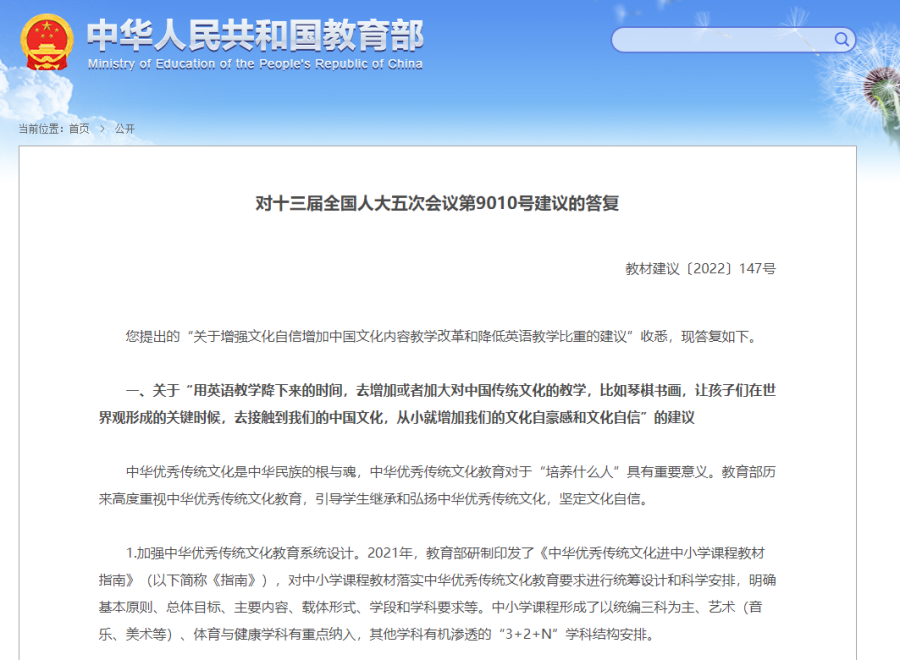 中华人民共和国教育部
Ministry of Education of the People's Republic of China

当前位置：首页 > 公开

对十三届全国人大五次会议第9010号建议的答复

教材建议〔2022〕147号

您提出的“关于增强文化自信增加中国文化内容教学改革和降低英语教学比重的建议”收悉，现答复如下。

一、关于“用英语教学降下来的时间，去增加或者加大对中国传统文化的教学，比如琴棋书画，让孩子们在世界观形成的关键时候，去接触到我们的中国文化，从小就增加我们的文化自豪感和文化自信”的建议

中华优秀传统文化是中华民族的根与魂，中华优秀传统文化教育对于“培养什么人”具有重要意义。教育部历来高度重视中华优秀传统文化教育，引导学生继承和弘扬中华优秀传统文化，坚定文化自信。

1.加强中华优秀传统文化教育系统设计。2021年，教育部研制印发了《中华优秀传统文化进中小学课程教材指南》（以下简称《指南》），对中小学课程教材落实中华优秀传统文化教育要求进行统筹设计和科学安排，明确基本原则、总体目标、主要内容、载体形式、学段和学科要求等。中小学课程形成了以统编三科为主、艺术（音乐、美术等）、体育与健康学科有重点纳入，其他学科有机渗透的“3+2+N”学科结构安排。